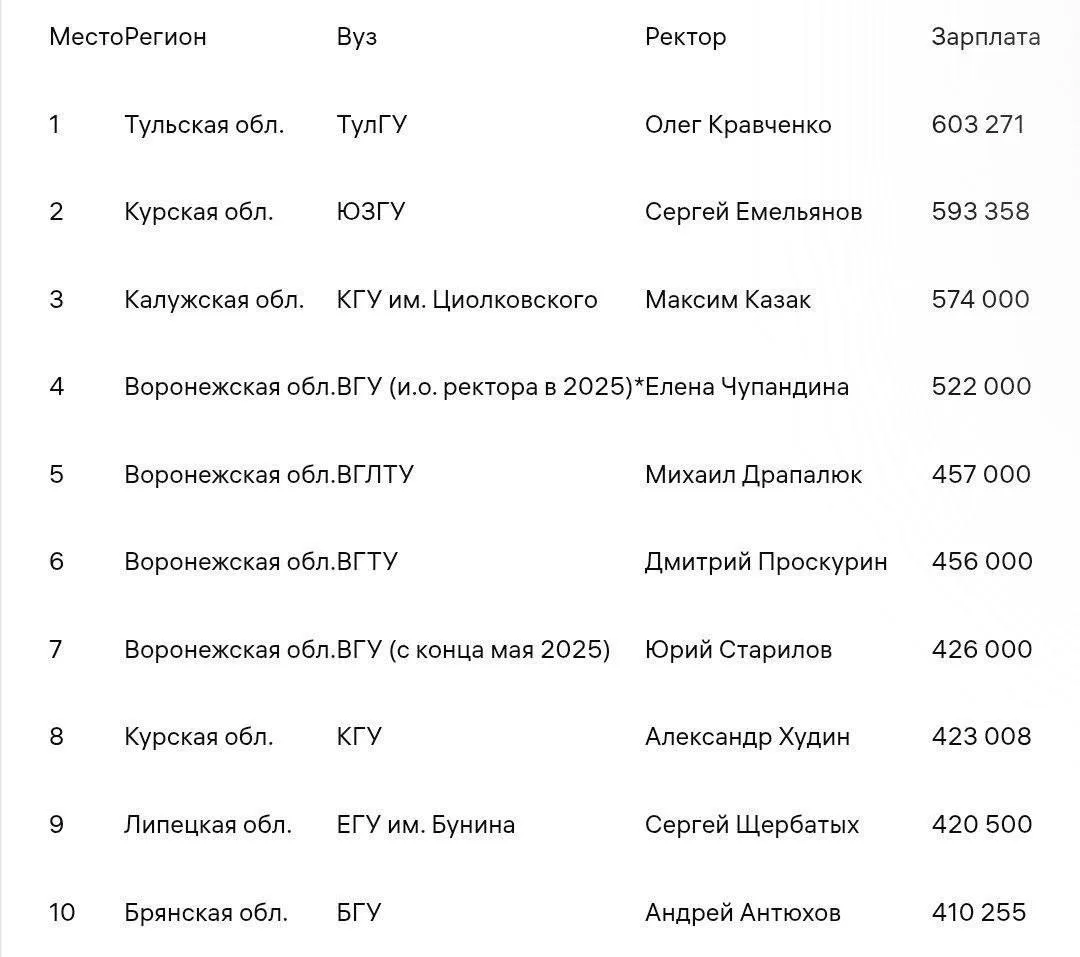 | Место | Регион | Вуз | Ректор | Зарплата |
|---|---|---|---|---|
| 1 | Тульская обл. | ТулГУ | Олег Кравченко | 603 271 |
| 2 | Курская обл. | ЮЗГУ | Сергей Емельянов | 593 358 |
| 3 | Калужская обл. | КГУ им. Циолковского | Максим Казак | 574 000 |
| 4 | Воронежская обл. | ВГУ (и.о. ректора в 2025)* | Елена Чупандина | 522 000 |
| 5 | Воронежская обл. | ВГЛТУ | Михаил Драпалюк | 457 000 |
| 6 | Воронежская обл. | ВГТУ | Дмитрий Проскурин | 456 000 |
| 7 | Воронежская обл. | ВГУ (с конца мая 2025) | Юрий Старилов | 426 000 |
| 8 | Курская обл. | КГУ | Александр Худин | 423 008 |
| 9 | Липецкая обл. | ЕГУ им. Бунина | Сергей Щербатых | 420 500 |
| 10 | Брянская обл. | БГУ | Андрей Антюхов | 410 255 |